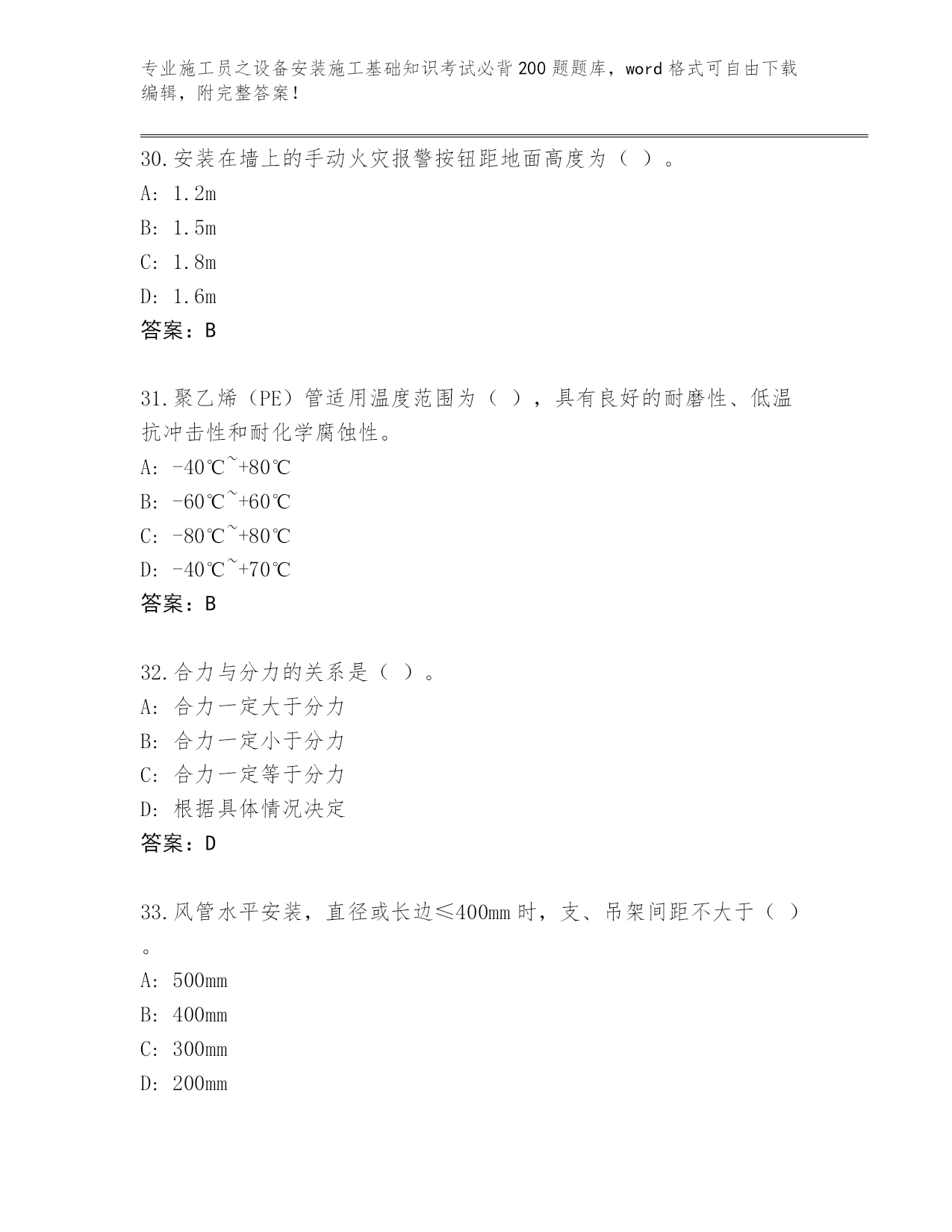 专业施工员之设备安装施工基础知识考试必背200题题库，word格式可自由下载编辑，附完整答案！

30.安装在墙上的手动火灾报警按钮距地面高度为（ ）。
A: 1.2m
B: 1.5m
C: 1.8m
D: 1.6m
答案：B

31.聚乙烯（PE）管适用温度范围为（ ），具有良好的耐磨性、低温抗冲击性和耐化学腐蚀性。
A: -40℃~+80℃
B: -60℃~+60℃
C: -80℃~+80℃
D: -40℃~+70℃
答案：B

32.合力与分力的关系是（ ）。
A: 合力一定大于分力
B: 合力一定小于分力
C: 合力一定等于分力
D: 根据具体情况决定
答案：D

33.风管水平安装，直径或长边≤400mm时，支、吊架间距不大于（ ）。
A: 500mm
B: 400mm
C: 300mm
D: 200mm